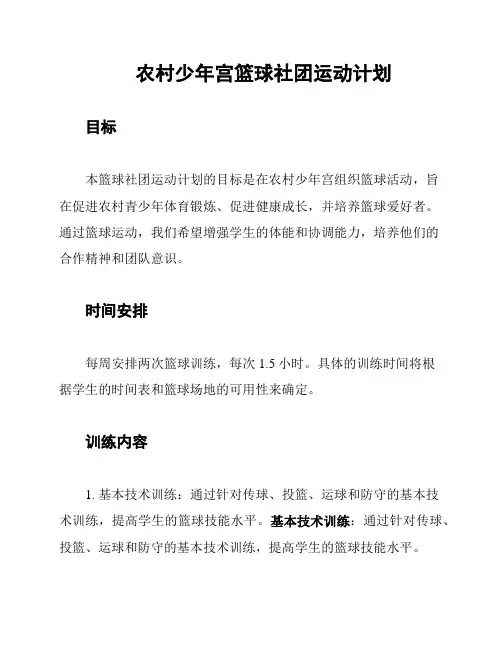 农村少年宫篮球社团运动计划

目标

本篮球社团运动计划的目标是在农村少年宫组织篮球活动，旨在促进农村青少年体育锻炼、促进健康成长，并培养篮球爱好者。通过篮球运动，我们希望增强学生的体能和协调能力，培养他们的合作精神和团队意识。

时间安排

每周安排两次篮球训练，每次 1.5 小时。具体的训练时间将根据学生的时间表和篮球场地的可用性来确定。

训练内容

1. 基本技术训练：通过针对传球、投篮、运球和防守的基本技术训练，提高学生的篮球技能水平。基本技术训练：通过针对传球、投篮、运球和防守的基本技术训练，提高学生的篮球技能水平。